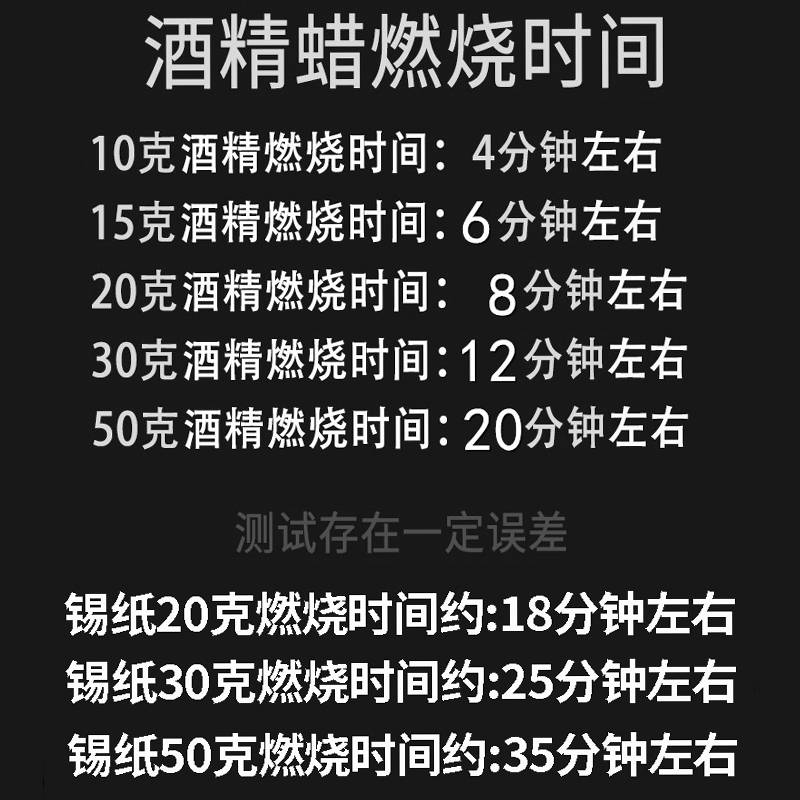 酒精蜡燃烧时间

10克酒精燃烧时间：4分钟左右
15克酒精燃烧时间：6分钟左右
20克酒精燃烧时间：8分钟左右
30克酒精燃烧时间：12分钟左右
50克酒精燃烧时间：20分钟左右

测试存在一定误差

锡纸20克燃烧时间约:18分钟左右
锡纸30克燃烧时间约:25分钟左右
锡纸50克燃烧时间约:35分钟左右